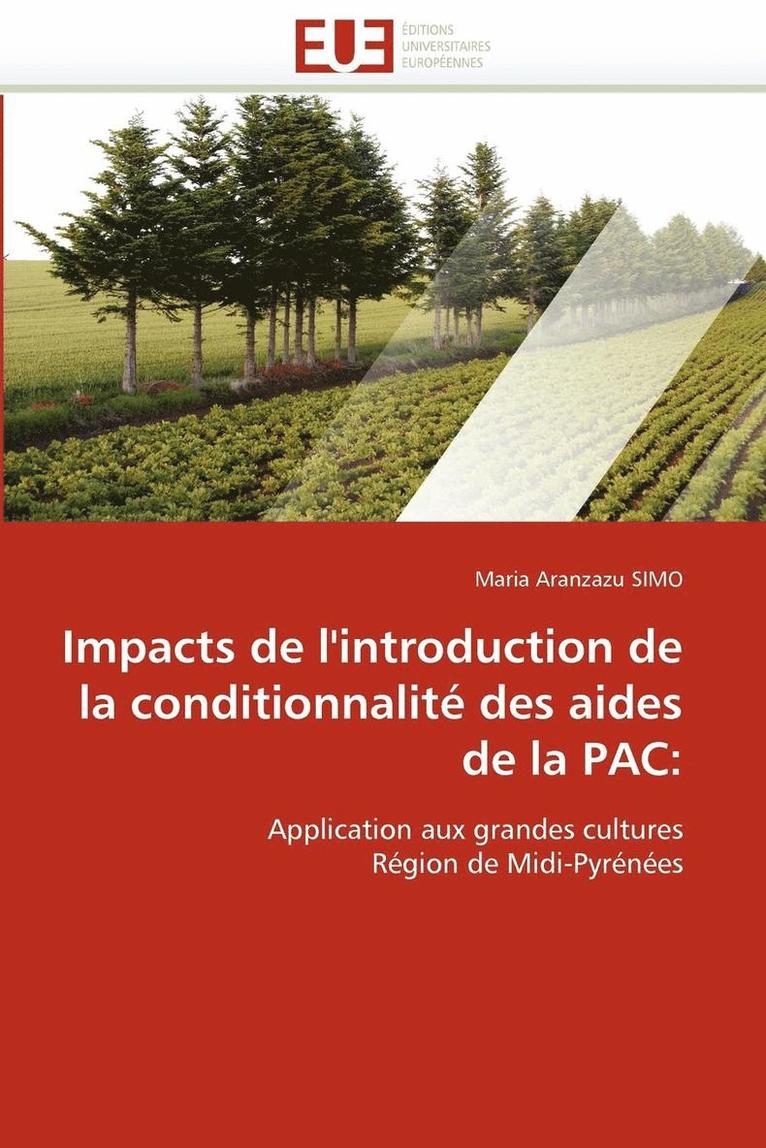 EUE
ÉDITIONS
UNIVERSITAIRES
EUROPÉENNES

Maria Aranzazu SIMO

Impacts de l'introduction de la conditionnalité des aides de la PAC:

Application aux grandes cultures
Région de Midi-Pyrénées